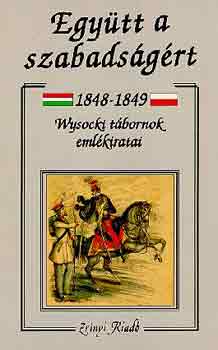 Együtt a szabadságért

1848-1849

Wysocki tábornok emlékiratai

Zrínyi Kiadó